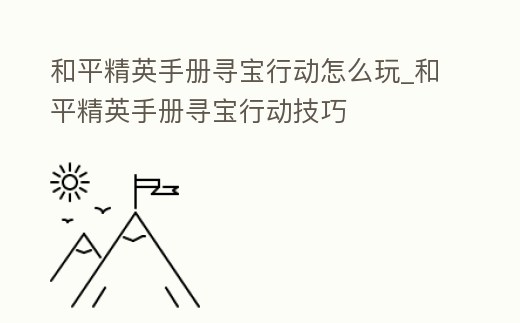 和平精英手册寻宝行动怎么玩_和平精英手册寻宝行动技巧